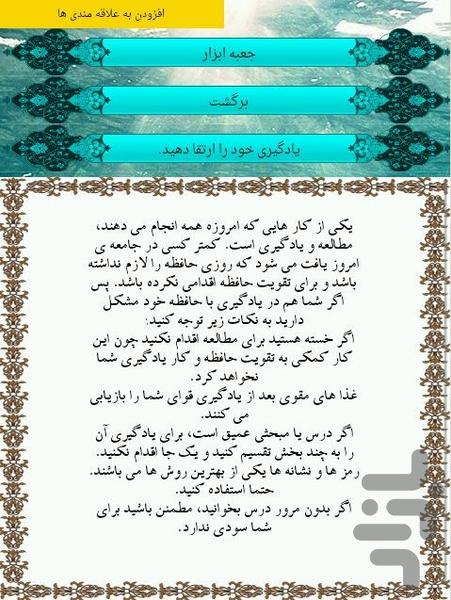 افزودن به علاقه مندی ها

جعبه ابزار

برگشت

یادگیری خود را ارتقا دهید.

یکی از کار هایی که امروزه همه انجام می دهند، مطالعه و یادگیری است. کمتر کسی در جامعه ی امروز یافت می شود که روزی حافظه را لازم نداشته باشد و برای تقویت حافظه اقدامی نکرده باشد. پس اگر شما هم در یادگیری با حافظه خود مشکل دارید به نکات زیر توجه کنید:
اگر خسته هستید برای مطالعه اقدام نکنید چون این کار کمکی به تقویت حافظه و کار یادگیری شما نخواهد کرد.
غذا های مقوی بعد از یادگیری قوای شما را بازیابی می کنند.
اگر درس یا مبحثی عمیق است، برای یادگیری آن را به چند بخش تقسیم کنید و یک جا اقدام نکنید.
رمز ها و نشانه ها یکی از بهترین روش ها می باشند. حتما استفاده کنید.
اگر بدون مرور درس بخوانید، مطمئن باشید برای شما سودی ندارد.